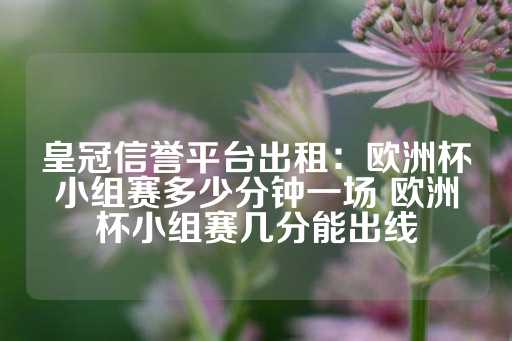 皇冠信誉平台出租：欧洲杯小组赛多少分钟一场 欧洲杯小组赛几分能出线